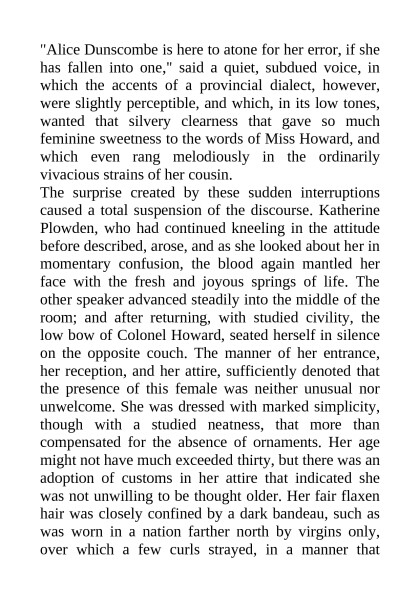 "Alice Dunscombe is here to atone for her error, if she has fallen into one," said a quiet, subdued voice, in which the accents of a provincial dialect, however, were slightly perceptible, and which, in its low tones, wanted that silvery clearness that gave so much feminine sweetness to the words of Miss Howard, and which even rang melodiously in the ordinarily vivacious strains of her cousin.

The surprise created by these sudden interruptions caused a total suspension of the discourse. Katherine Plowden, who had continued kneeling in the attitude before described, arose, and as she looked about her in momentary confusion, the blood again mantled her face with the fresh and joyous springs of life. The other speaker advanced steadily into the middle of the room; and after returning, with studied civility, the low bow of Colonel Howard, seated herself in silence on the opposite couch. The manner of her entrance, her reception, and her attire, sufficiently denoted that the presence of this female was neither unusual nor unwelcome. She was dressed with marked simplicity, though with a studied neatness, that more than compensated for the absence of ornaments. Her age might not have much exceeded thirty, but there was an adoption of customs in her attire that indicated she was not unwilling to be thought older. Her fair flaxen hair was closely confined by a dark bandeau, such as was worn in a nation farther north by virgins only, over which a few curls strayed, in a manner that